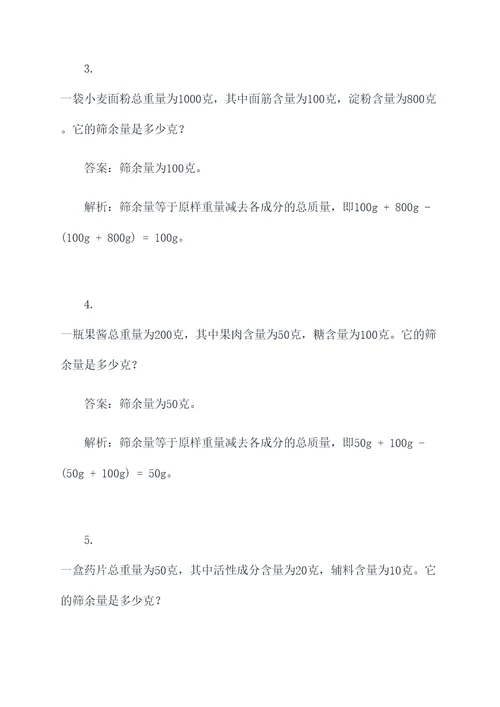 3.

一袋小麦面粉总重量为1000克，其中面筋含量为100克，淀粉含量为800克。它的筛余量是多少克？

答案：筛余量为100克。

解析：筛余量等于原样重量减去各成分的总质量，即100g + 800g - (100g + 800g) = 100g。

4.

一瓶果酱总重量为200克，其中果肉含量为50克，糖含量为100克。它的筛余量是多少克？

答案：筛余量为50克。

解析：筛余量等于原样重量减去各成分的总质量，即50g + 100g - (50g + 100g) = 50g。

5.

一盒药片总重量为50克，其中活性成分含量为20克，辅料含量为10克。它的筛余量是多少克？